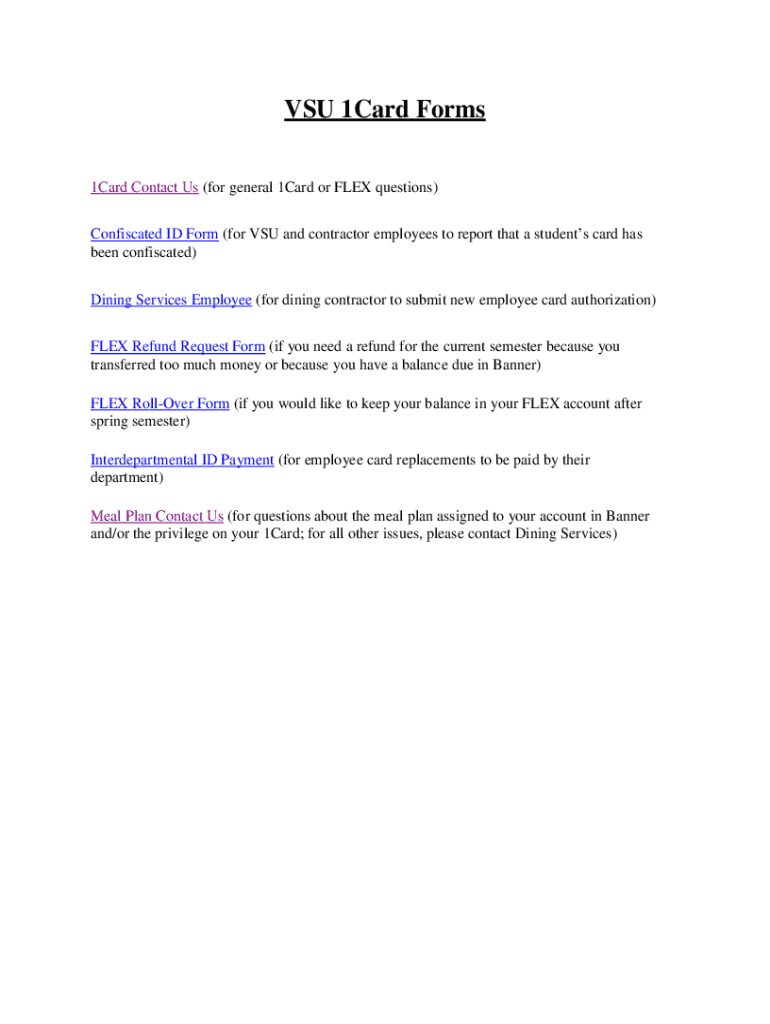 VSU 1Card Forms

1Card Contact Us (for general 1Card or FLEX questions)

Confiscated ID Form (for VSU and contractor employees to report that a student's card has been confiscated)

Dining Services Employee (for dining contractor to submit new employee card authorization)

FLEX Refund Request Form (if you need a refund for the current semester because you transferred too much money or because you have a balance due in Banner)

FLEX Roll-Over Form (if you would like to keep your balance in your FLEX account after spring semester)

Interdepartmental ID Payment (for employee card replacements to be paid by their department)

Meal Plan Contact Us (for questions about the meal plan assigned to your account in Banner and/or the privilege on your 1Card; for all other issues, please contact Dining Services)